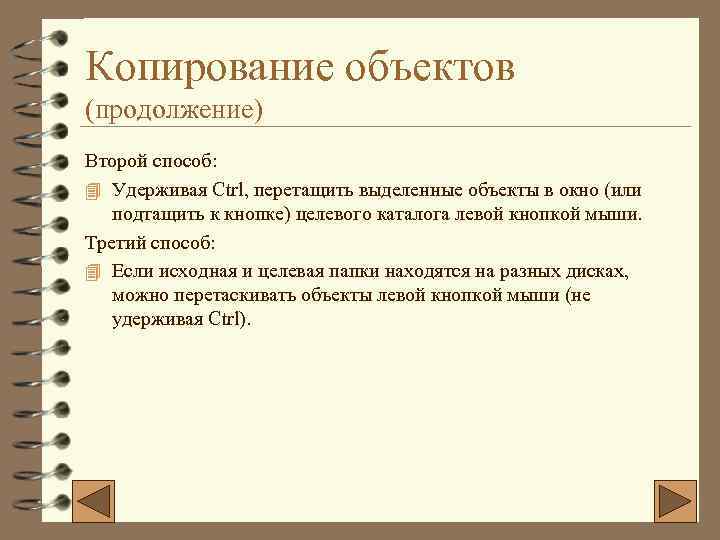 Копирование объектов (продолжение)

Второй способ:

Удерживая Ctrl, перетащить выделенные объекты в окно (или подтащить к кнопке) целевого каталога левой кнопкой мыши.

Третий способ:

Если исходная и целевая папки находятся на разных дисках, можно перетаскивать объекты левой кнопкой мыши (не удерживая Ctrl).